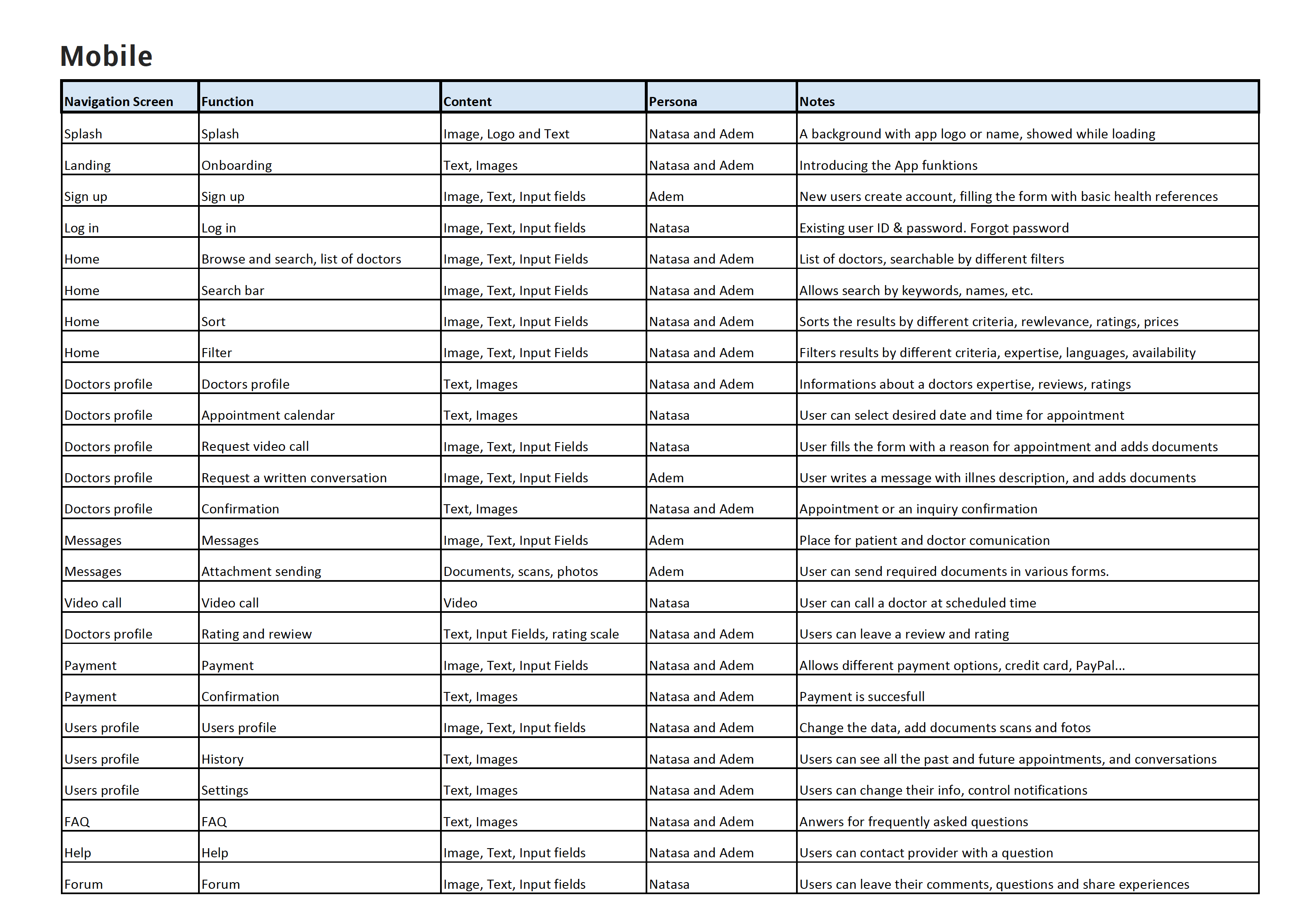 Mobile

| Navigation Screen | Function | Content | Persona | Notes |
|---|---|---|---|---|
| Splash | Splash | Image, Logo and Text | Natasa and Adem | A background with app logo or name, showed while loading |
| Landing | Onboarding | Text, Images | Natasa and Adem | Introducing the App funktions |
| Sign up | Sign up | Image, Text, Input fields | Adem | New users create account, filling the form with basic health references |
| Log in | Log in | Image, Text, Input fields | Natasa | Existing user ID & password. Forgot password |
| Home | Browse and search, list of doctors | Image, Text, Input Fields | Natasa and Adem | List of doctors, searchable by different filters |
| Home | Search bar | Image, Text, Input Fields | Natasa and Adem | Allows search by keywords, names, etc. |
| Home | Sort | Image, Text, Input Fields | Natasa and Adem | Sorts the results by different criteria, rewlevance, ratings, prices |
| Home | Filter | Image, Text, Input Fields | Natasa and Adem | Filters results by different criteria, expertise, languages, availability |
| Doctors profile | Doctors profile | Text, Images | Natasa and Adem | Informations about a doctors expertise, reviews, ratings |
| Doctors profile | Appointment calendar | Text, Images | Natasa | User can select desired date and time for appointment |
| Doctors profile | Request video call | Image, Text, Input Fields | Natasa | User fills the form with a reason for appointment and adds documents |
| Doctors profile | Request a written conversation | Image, Text, Input Fields | Adem | User writes a message with illnes description, and adds documents |
| Doctors profile | Confirmation | Text, Images | Natasa and Adem | Appointment or an inquiry confirmation |
| Messages | Messages | Image, Text, Input Fields | Adem | Place for patient and doctor comunication |
| Messages | Attachment sending | Documents, scans, photos | Adem | User can send required documents in various forms. |
| Video call | Video call | Video | Natasa | User can call a doctor at scheduled time |
| Doctors profile | Rating and rewiew | Text, Input Fields, rating scale | Natasa and Adem | Users can leave a review and rating |
| Payment | Payment | Image, Text, Input Fields | Natasa and Adem | Allows different payment options, credit card, PayPal... |
| Payment | Confirmation | Text, Images | Natasa and Adem | Payment is succesfull |
| Users profile | Users profile | Image, Text, Input fields | Natasa and Adem | Change the data, add documents scans and fotos |
| Users profile | History | Text, Images | Natasa and Adem | Users can see all the past and future appointments, and conversations |
| Users profile | Settings | Text, Images | Natasa and Adem | Users can change their info, control notifications |
| FAQ | FAQ | Text, Images | Natasa and Adem | Anwers for frequently asked questions |
| Help | Help | Image, Text, Input fields | Natasa and Adem | Users can contact provider with a question |
| Forum | Forum | Image, Text, Input fields | Natasa | Users can leave their comments, questions and share experiences |